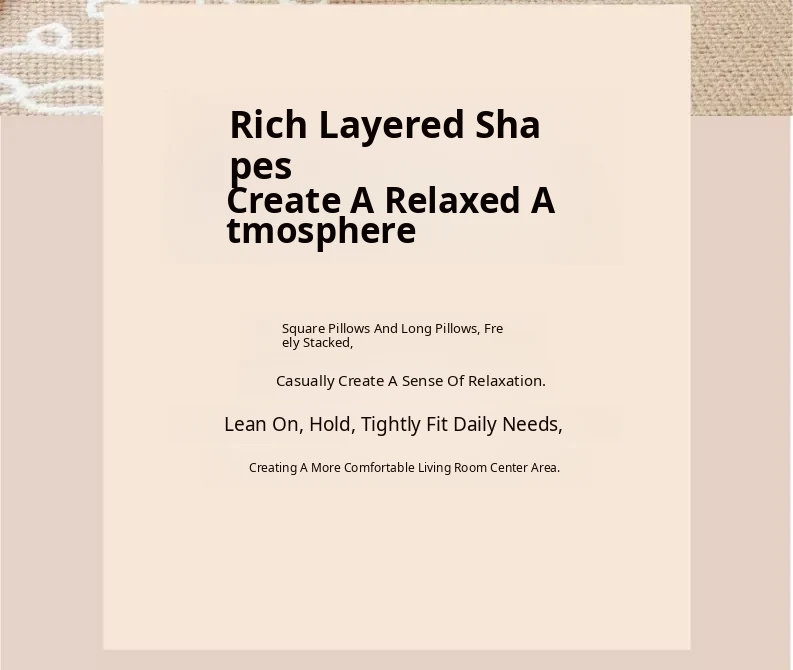 Rich Layered Shapes
Create A Relaxed Atmosphere

Square Pillows And Long Pillows, Freely Stacked,

Casually Create A Sense Of Relaxation.

Lean On, Hold, Tightly Fit Daily Needs,

Creating A More Comfortable Living Room Center Area.